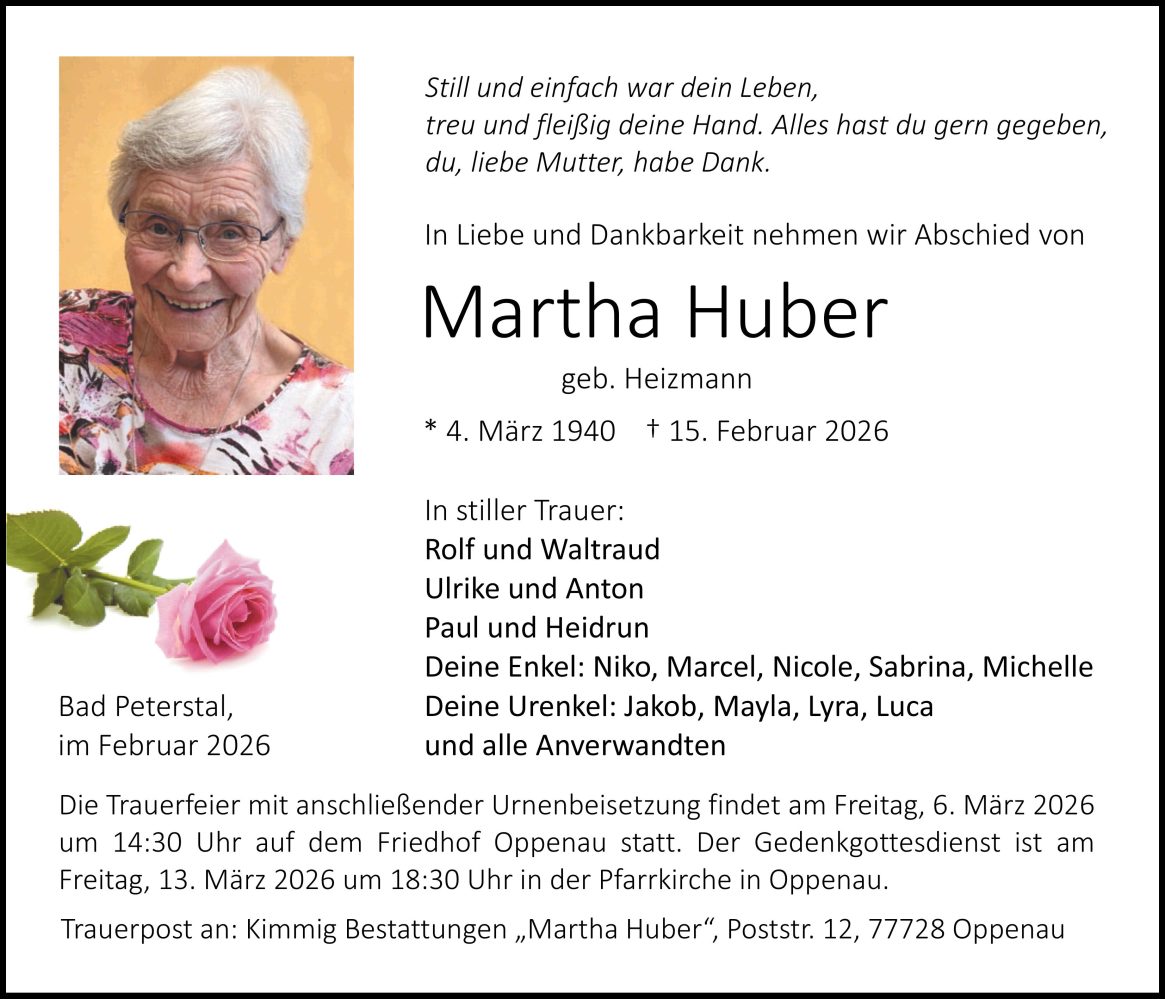 Still und einfach war dein Leben,
treu und fleißig deine Hand. Alles hast du gern gegeben,
du, liebe Mutter, habe Dank.

In Liebe und Dankbarkeit nehmen wir Abschied von

Martha Huber

geb. Heizmann

* 4. März 1940 † 15. Februar 2026

In stiller Trauer:
Rolf und Waltraud
Ulrike und Anton
Paul und Heidrun
Deine Enkel: Niko, Marcel, Nicole, Sabrina, Michelle
Deine Urenkel: Jakob, Mayla, Lyra, Luca
und alle Anverwandten

Bad Peterstal,
im Februar 2026

Die Trauerfeier mit anschließender Urnenbeisetzung findet am Freitag, 6. März 2026 um 14:30 Uhr auf dem Friedhof Oppenau statt. Der Gedenkgottesdienst ist am Freitag, 13. März 2026 um 18:30 Uhr in der Pfarrkirche in Oppenau.

Trauerpost an: Kimmig Bestattungen „Martha Huber“, Poststr. 12, 77728 Oppenau